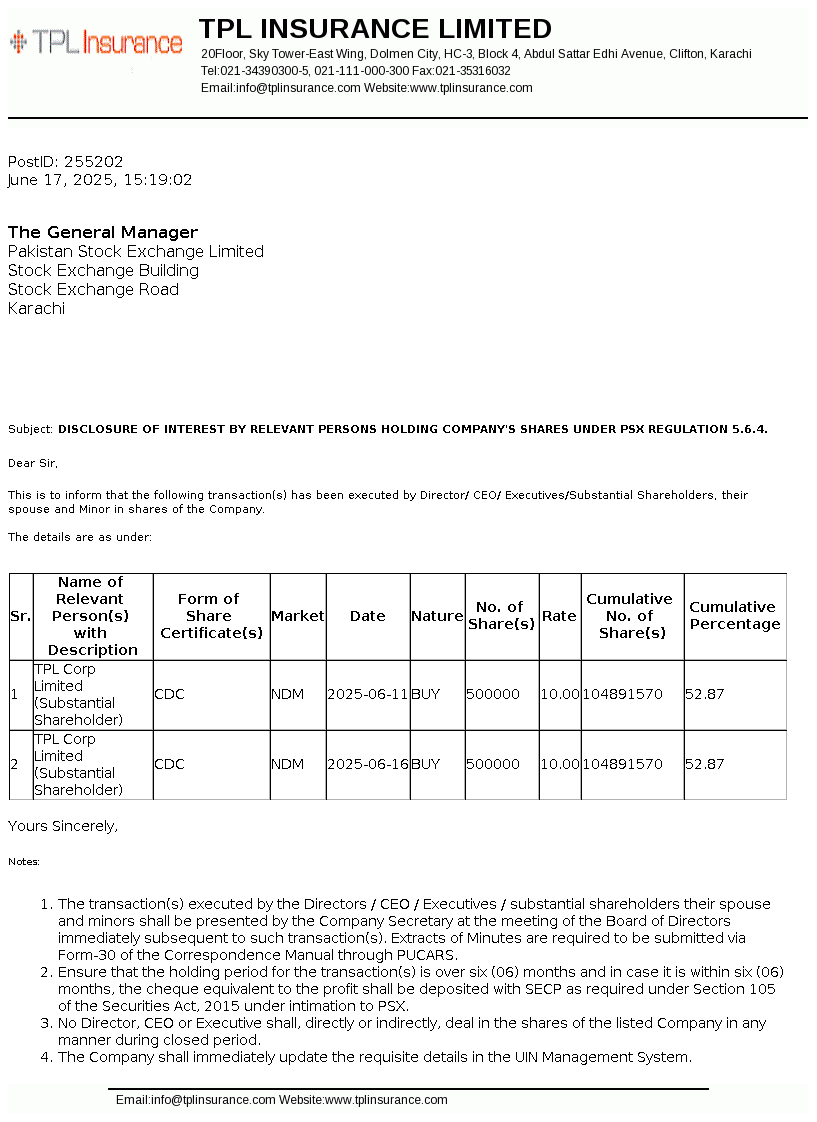 TPL Insurance

TPL INSURANCE LIMITED
20Floor, Sky Tower-East Wing, Dolmen City, HC-3, Block 4, Abdul Sattar Edhi Avenue, Clifton, Karachi
Tel:021-34390300-5, 021-111-000-300 Fax:021-35316032
Email:info@tplinsurance.com Website:www.tplinsurance.com

PostID: 255202
June 17, 2025, 15:19:02

The General Manager
Pakistan Stock Exchange Limited
Stock Exchange Building
Stock Exchange Road
Karachi

Subject: DISCLOSURE OF INTEREST BY RELEVANT PERSONS HOLDING COMPANY'S SHARES UNDER PSX REGULATION 5.6.4.

Dear Sir,

This is to inform that the following transaction(s) has been executed by Director/ CEO/ Executives/Substantial Shareholders, their spouse and Minor in shares of the Company.

The details are as under:

| Sr. | Name of Relevant Person(s) with Description | Form of Share Certificate(s) | Market | Date | Nature | No. of Share(s) | Rate | Cumulative No. of Share(s) | Cumulative Percentage |
|---|---|---|---|---|---|---|---|---|---|
| 1 | TPL Corp Limited (Substantial Shareholder) | CDC | NDM | 2025-06-11 | BUY | 500000 | 10.00 | 104891570 | 52.87 |
| 2 | TPL Corp Limited (Substantial Shareholder) | CDC | NDM | 2025-06-16 | BUY | 500000 | 10.00 | 104891570 | 52.87 |

Yours Sincerely,

Notes:

1. The transaction(s) executed by the Directors / CEO / Executives / substantial shareholders their spouse and minors shall be presented by the Company Secretary at the meeting of the Board of Directors immediately subsequent to such transaction(s). Extracts of Minutes are required to be submitted via Form-30 of the Correspondence Manual through PUCARS.
2. Ensure that the holding period for the transaction(s) is over six (06) months and in case it is within six (06) months, the cheque equivalent to the profit shall be deposited with SECP as required under Section 105 of the Securities Act, 2015 under intimation to PSX.
3. No Director, CEO or Executive shall, directly or indirectly, deal in the shares of the listed Company in any manner during closed period.
4. The Company shall immediately update the requisite details in the UIN Management System.

Email:info@tplinsurance.com Website:www.tplinsurance.com